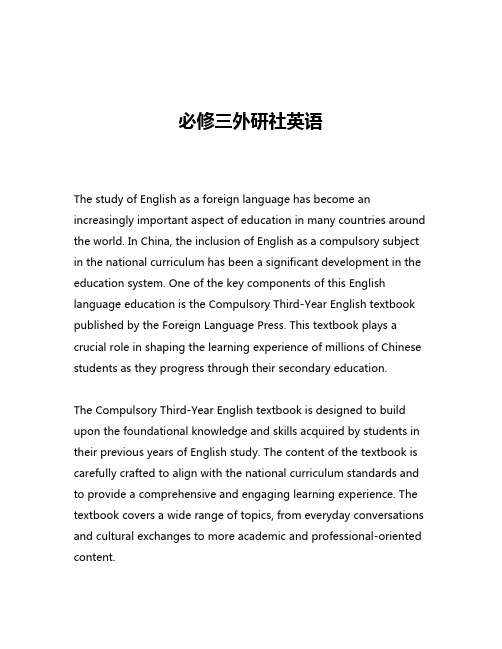 必修三外研社英语

The study of English as a foreign language has become an increasingly important aspect of education in many countries around the world. In China, the inclusion of English as a compulsory subject in the national curriculum has been a significant development in the education system. One of the key components of this English language education is the Compulsory Third-Year English textbook published by the Foreign Language Press. This textbook plays a crucial role in shaping the learning experience of millions of Chinese students as they progress through their secondary education.

The Compulsory Third-Year English textbook is designed to build upon the foundational knowledge and skills acquired by students in their previous years of English study. The content of the textbook is carefully crafted to align with the national curriculum standards and to provide a comprehensive and engaging learning experience. The textbook covers a wide range of topics, from everyday conversations and cultural exchanges to more academic and professional-oriented content.